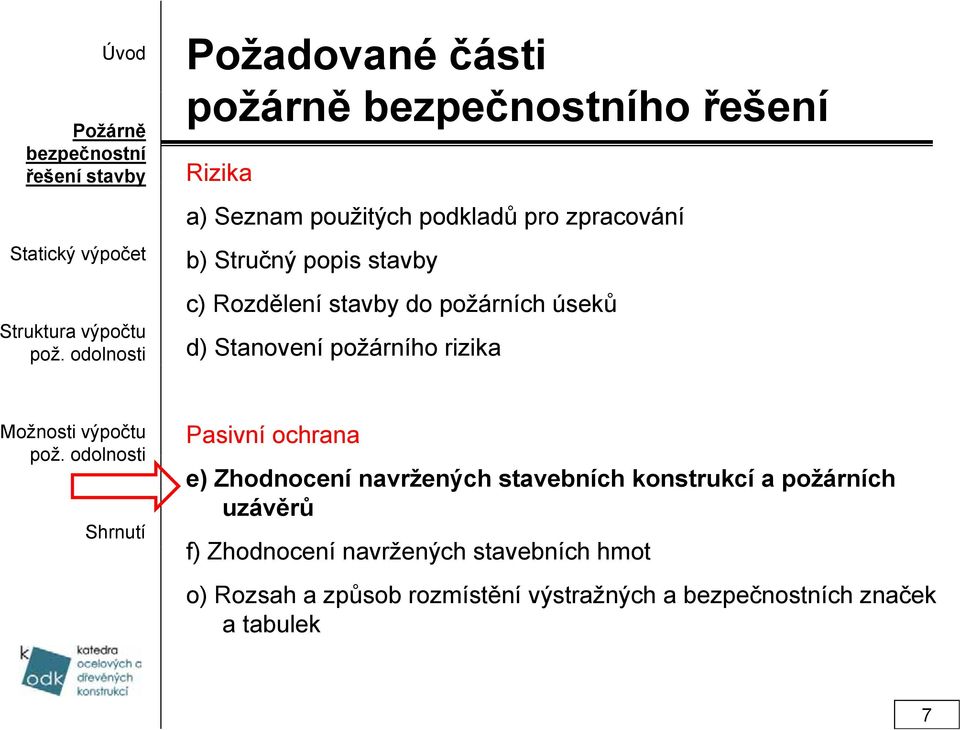 Úvod

Požárně bezpečnostní řešení stavby

Statický výpočet

Struktura výpočtu pož. odolnosti

Možnosti výpočtu pož. odolnosti

Shrnutí

k odk katedra ocelových a dřevěných konstrukcí

Požadované části požárně bezpečnostního řešení

Rizika

a) Seznam použitých podkladů pro zpracování

b) Stručný popis stavby

c) Rozdělení stavby do požárních úseků

d) Stanovení požárního rizika

Pasivní ochrana

e) Zhodnocení navržených stavebních konstrukcí a požárních uzávěrů

f) Zhodnocení navržených stavebních hmot

o) Rozsah a způsob rozmístění výstražných a bezpečnostních značek a tabulek

7